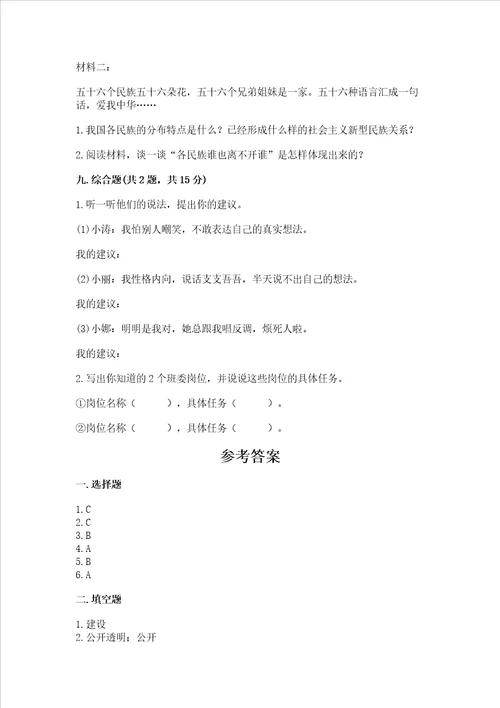 材料二：

五十六个民族五十六朵花，五十六个兄弟姐妹是一家。五十六种语言汇成一句话，爱我中华……

1.我国各民族的分布特点是什么？已经形成什么样的社会主义新型民族关系？

2.阅读材料，谈一谈“各民族谁也离不开谁”是怎样体现出来的？

九.综合题(共2题，共15分)

1.听一听他们的说法，提出你的建议。

(1)小涛：我怕别人嘲笑，不敢表达自己的真实想法。

我的建议：

(2)小丽：我性格内向，说话支支吾吾，半天说不出自己的想法。

我的建议：

(3)小娜：明明是我对，她总跟我唱反调，烦死人啦。

我的建议：

2.写出你知道的2个班委岗位，并说说这些岗位的具体任务。

①岗位名称（　　），具体任务（　　）。

②岗位名称（　　），具体任务（　　）。

参考答案

一.选择题

1.C
2.C
3.B
4.A
5.B
6.A

二.填空题

1.建设
2.公开透明；公开